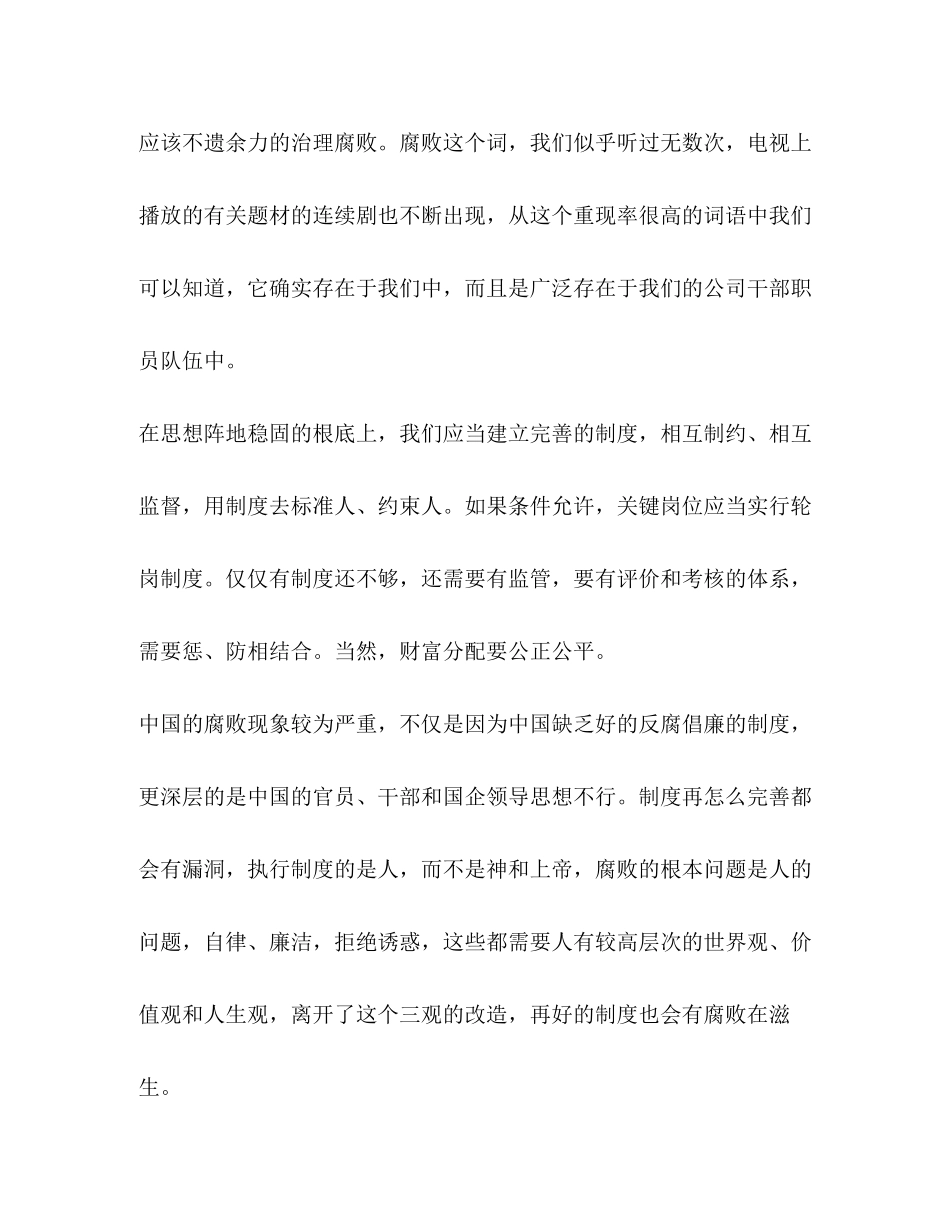 应该不遗余力的治理腐败。腐败这个词，我们似乎听过无数次，电视上播放的有关题材的连续剧也不断出现，从这个重现率很高的词语中我们可以知道，它确实存在于我们中，而且是广泛存在于我们的公司干部职员队伍中。

在思想阵地稳固的根底上，我们应当建立完善的制度，相互制约、相互监督，用制度去标准人、约束人。如果条件允许，关键岗位应当实行轮岗制度。仅仅有制度还不够，还需要有监管，要有评价和考核的体系，需要惩、防相结合。当然，财富分配要公正公平。

中国的腐败现象较为严重，不仅是因为中国缺乏好的反腐倡廉的制度，更深层的是中国的官员、干部和国企领导思想不行。制度再怎么完善都会有漏洞，执行制度的是人，而不是神和上帝，腐败的根本问题是人的问题，自律、廉洁，拒绝诱惑，这些都需要人有较高层次的世界观、价值观和人生观，离开了这个三观的改造，再好的制度也会有腐败在滋生。